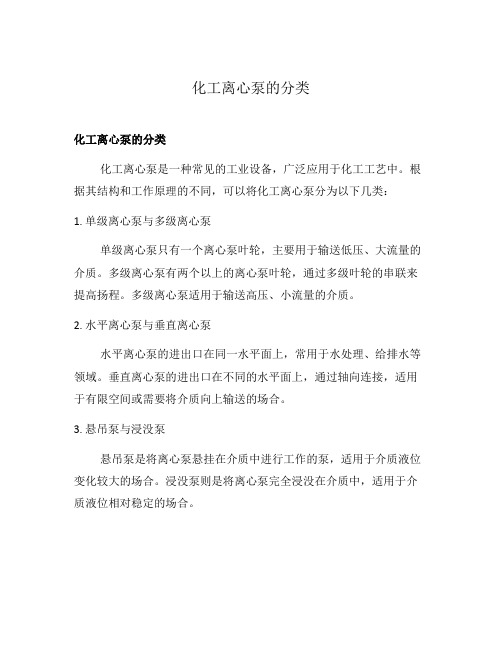 化工离心泵的分类

化工离心泵的分类

化工离心泵是一种常见的工业设备，广泛应用于化工工艺中。根据其结构和工作原理的不同，可以将化工离心泵分为以下几类：

1. 单级离心泵与多级离心泵

单级离心泵只有一个离心泵叶轮，主要用于输送低压、大流量的介质。多级离心泵有两个以上的离心泵叶轮，通过多级叶轮的串联来提高扬程。多级离心泵适用于输送高压、小流量的介质。

2. 水平离心泵与垂直离心泵

水平离心泵的进出口在同一水平面上，常用于水处理、给排水等领域。垂直离心泵的进出口在不同的水平面上，通过轴向连接，适用于有限空间或需要将介质向上输送的场合。

3. 悬吊泵与浸没泵

悬吊泵是将离心泵悬挂在介质中进行工作的泵，适用于介质液位变化较大的场合。浸没泵则是将离心泵完全浸没在介质中，适用于介质液位相对稳定的场合。